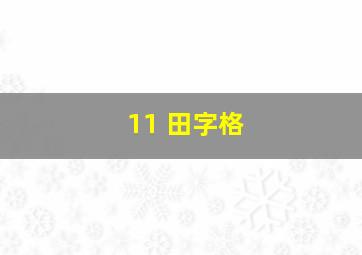 11 田字格